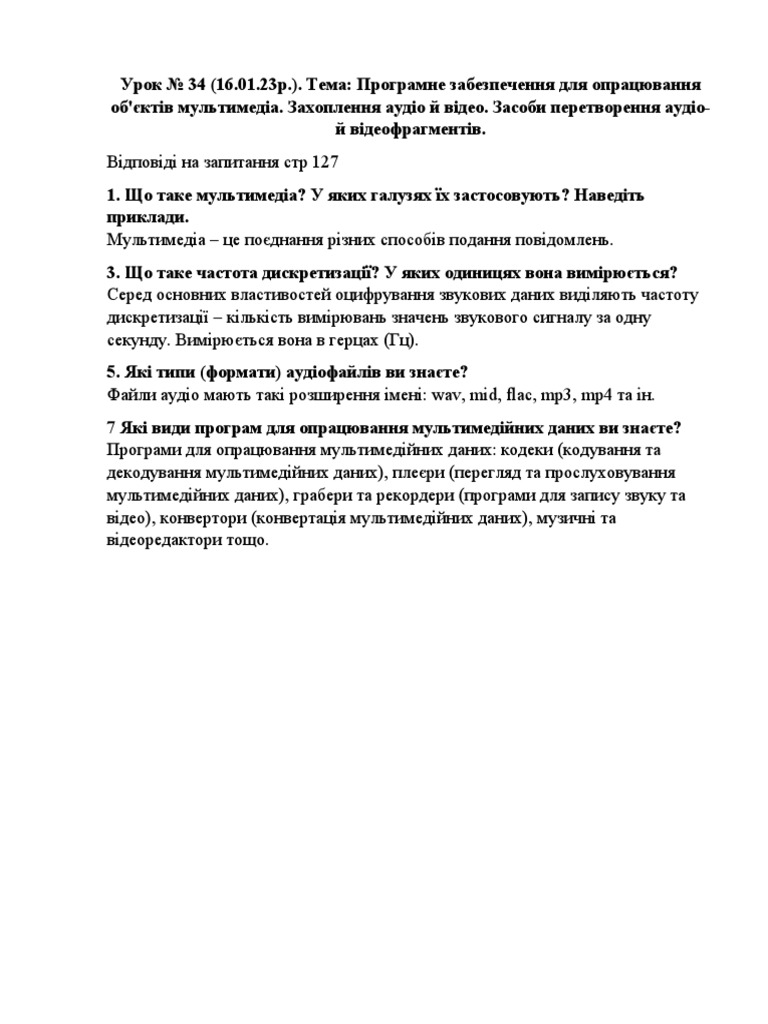 Урок № 34 (16.01.23р.). Тема: Програмне забезпечення для опрацювання об'єктів мультимедіа. Захоплення аудіо й відео. Засоби перетворення аудіо- й відеофрагментів.

Відповіді на запитання стр 127

1. Що таке мультимедіа? У яких галузях їх застосовують? Наведіть приклади.
Мультимедіа – це поєднання різних способів подання повідомлень.

3. Що таке частота дискретизації? У яких одиницях вона вимірюється?
Серед основних властивостей оцифрування звукових даних виділяють частоту дискретизації – кількість вимірювань значень звукового сигналу за одну секунду. Вимірюється вона в герцах (Гц).

5. Які типи (формати) аудіофайлів ви знаєте?
Файли аудіо мають такі розширення імені: wav, mid, flac, mp3, mp4 та ін.

7 Які види програм для опрацювання мультимедійних даних ви знаєте?
Програми для опрацювання мультимедійних даних: кодеки (кодування та декодування мультимедійних даних), плеєри (перегляд та прослуховування мультимедійних даних), грабери та рекордери (програми для запису звуку та відео), конвертори (конвертація мультимедійних даних), музичні та відеоредактори тощо.